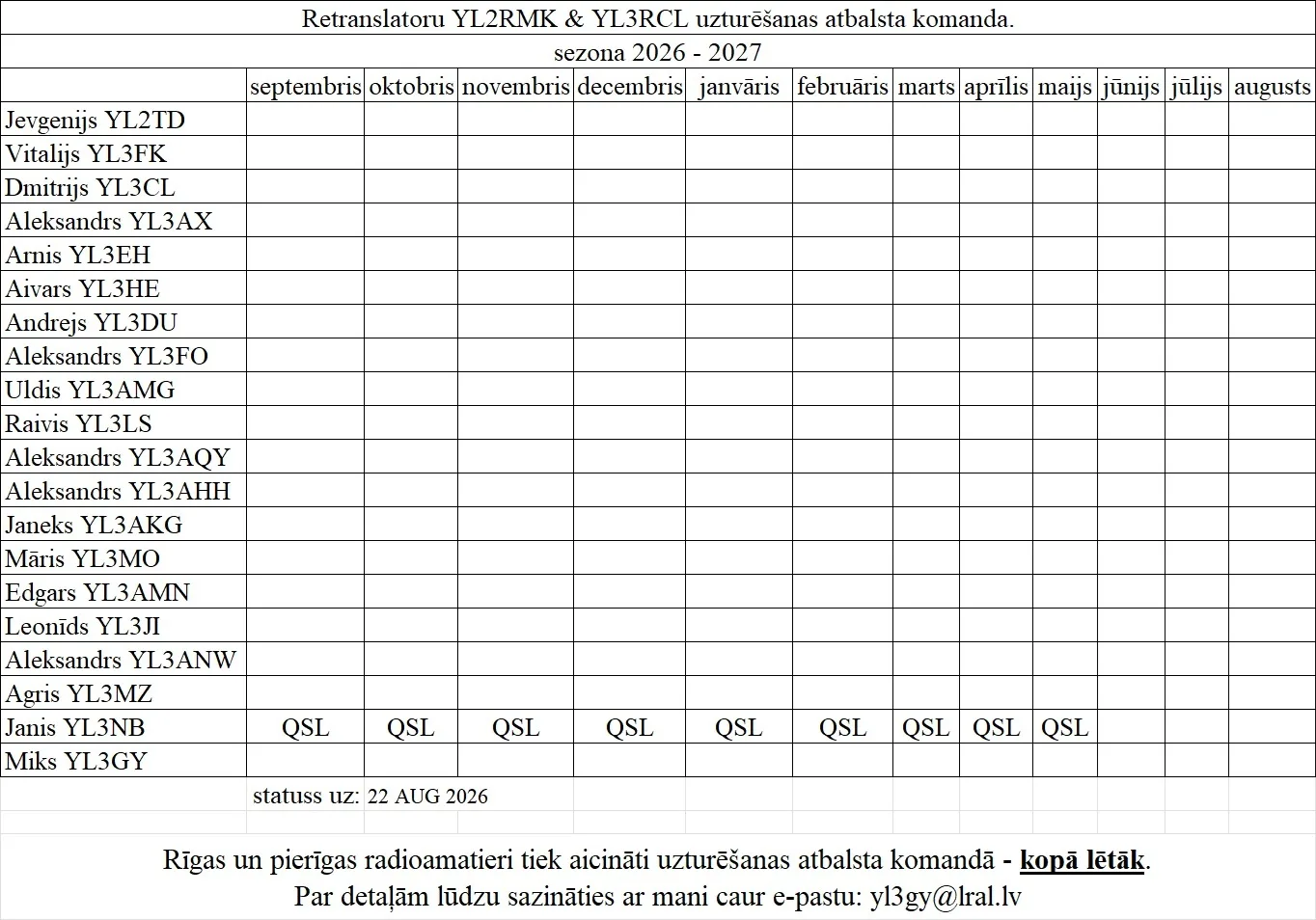 Retranslatoru YL2RMK & YL3RCL uzturēšanas atbalsta komanda.

sezona 2026 - 2027

| | septembris | oktobris | novembris | decembris | janvāris | februāris | marts | aprīlis | maijs | jūnijs | jūlijs | augusts |
|---|---|---|---|---|---|---|---|---|---|---|---|---|
| Jevgenijs YL2TD | | | | | | | | | | | | |
| Vitalijs YL3FK | | | | | | | | | | | | |
| Dmitrijs YL3CL | | | | | | | | | | | | |
| Aleksandrs YL3AX | | | | | | | | | | | | |
| Arnis YL3EH | | | | | | | | | | | | |
| Aivars YL3HE | | | | | | | | | | | | |
| Andrejs YL3DU | | | | | | | | | | | | |
| Aleksandrs YL3FO | | | | | | | | | | | | |
| Uldis YL3AMG | | | | | | | | | | | | |
| Raivis YL3LS | | | | | | | | | | | | |
| Aleksandrs YL3AQY | | | | | | | | | | | | |
| Aleksandrs YL3AHH | | | | | | | | | | | | |
| Janeks YL3AKG | | | | | | | | | | | | |
| Māris YL3MO | | | | | | | | | | | | |
| Edgars YL3AMN | | | | | | | | | | | | |
| Leonīds YL3JI | | | | | | | | | | | | |
| Aleksandrs YL3ANW | | | | | | | | | | | | |
| Agris YL3MZ | | | | | | | | | | | | |
| Janis YL3NB | QSL | QSL | QSL | QSL | QSL | QSL | QSL | QSL | QSL | | | |
| Miks YL3GY | | | | | | | | | | | | |

statuss uz: 22 AUG 2026

Rīgas un pierīgas radioamatieri tiek aicināti uzturēšanas atbalsta komandā - kopā lētāk.
Par detaļām lūdzu sazināties ar mani caur e-pastu: yl3gy@lral.lv